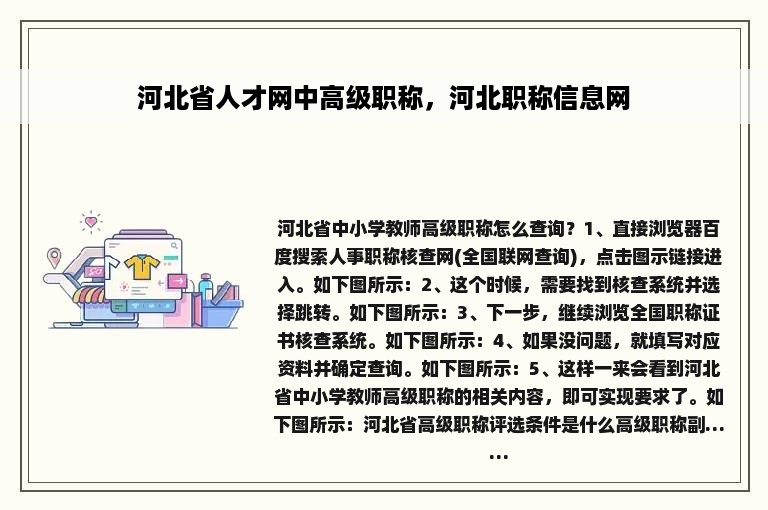 河北省人才网中高级职称，河北职称信息网

河北省中小学教师高级职称怎么查询？1、直接浏览器百度搜索人事职称核查网(全国联网查询)，点击图示链接进入。如下图所示：2、这个时候，需要找到核查系统并选择跳转。如下图所示：3、下一步，继续浏览全国职称证书核查系统。如下图所示：4、如果没问题，就填写对应资料并确定查询。如下图所示：5、这样一来会看到河北省中小学教师高级职称的相关内容，即可实现要求了。如下图所示：河北省高级职称评选条件是什么高级职称副......